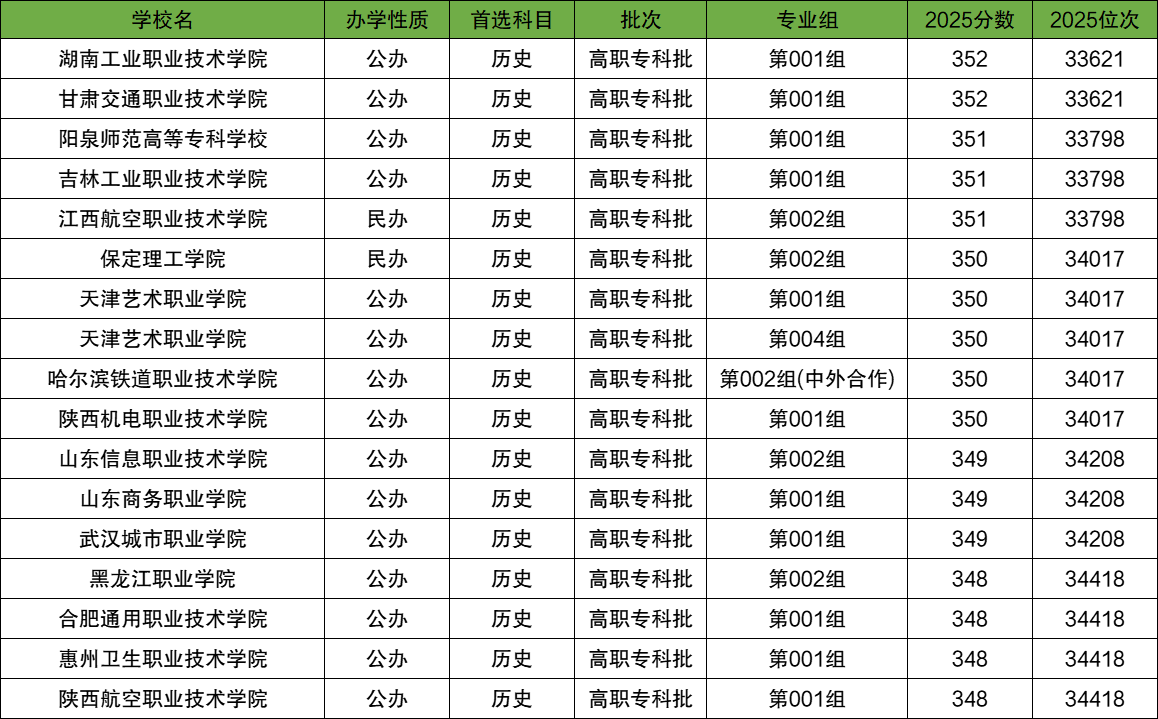 | 学校名 | 办学性质 | 首选科目 | 批次 | 专业组 | 2025分数 | 2025位次 |
|---|---|---|---|---|---|---|
| 湖南工业职业技术学院 | 公办 | 历史 | 高职专科批 | 第001组 | 352 | 33621 |
| 甘肃交通职业技术学院 | 公办 | 历史 | 高职专科批 | 第001组 | 352 | 33621 |
| 阳泉师范高等专科学校 | 公办 | 历史 | 高职专科批 | 第001组 | 351 | 33798 |
| 吉林工业职业技术学院 | 公办 | 历史 | 高职专科批 | 第001组 | 351 | 33798 |
| 江西航空职业技术学院 | 民办 | 历史 | 高职专科批 | 第002组 | 351 | 33798 |
| 保定理工学院 | 民办 | 历史 | 高职专科批 | 第002组 | 350 | 34017 |
| 天津艺术职业学院 | 公办 | 历史 | 高职专科批 | 第001组 | 350 | 34017 |
| 天津艺术职业学院 | 公办 | 历史 | 高职专科批 | 第004组 | 350 | 34017 |
| 哈尔滨铁道职业技术学院 | 公办 | 历史 | 高职专科批 | 第002组(中外合作) | 350 | 34017 |
| 陕西机电职业技术学院 | 公办 | 历史 | 高职专科批 | 第001组 | 350 | 34017 |
| 山东信息职业技术学院 | 公办 | 历史 | 高职专科批 | 第002组 | 349 | 34208 |
| 山东商务职业学院 | 公办 | 历史 | 高职专科批 | 第001组 | 349 | 34208 |
| 武汉城市职业学院 | 公办 | 历史 | 高职专科批 | 第001组 | 349 | 34208 |
| 黑龙江职业学院 | 公办 | 历史 | 高职专科批 | 第002组 | 348 | 34418 |
| 合肥通用职业技术学院 | 公办 | 历史 | 高职专科批 | 第001组 | 348 | 34418 |
| 惠州卫生职业技术学院 | 公办 | 历史 | 高职专科批 | 第001组 | 348 | 34418 |
| 陕西航空职业技术学院 | 公办 | 历史 | 高职专科批 | 第001组 | 348 | 34418 |